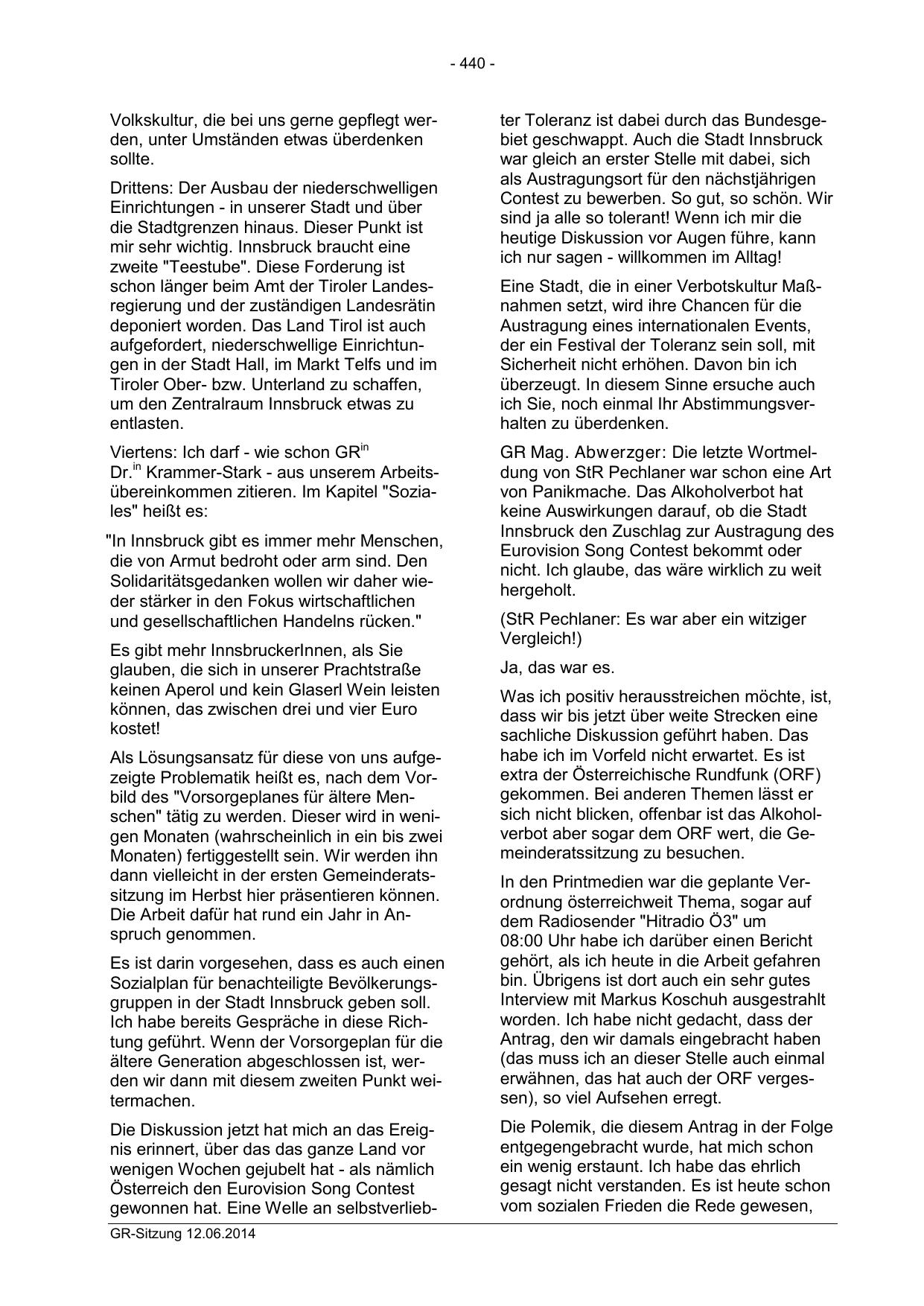 - 440 -

Volkskultur, die bei uns gerne gepflegt werden, unter Umständen etwas überdenken sollte.

Drittens: Der Ausbau der niederschwelligen Einrichtungen - in unserer Stadt und über die Stadtgrenzen hinaus. Dieser Punkt ist mir sehr wichtig. Innsbruck braucht eine zweite "Teestube". Diese Forderung ist schon länger beim Amt der Tiroler Landesregierung und der zuständigen Landesrätin deponiert worden. Das Land Tirol ist auch aufgefordert, niederschwellige Einrichtungen in der Stadt Hall, im Markt Telfs und im Tiroler Ober- bzw. Unterland zu schaffen, um den Zentralraum Innsbruck etwas zu entlasten.

Viertens: Ich darf - wie schon GR$^{in}$ Dr.$^{in}$ Krammer-Stark - aus unserem Arbeitsübereinkommen zitieren. Im Kapitel "Soziales" heißt es:

"In Innsbruck gibt es immer mehr Menschen, die von Armut bedroht oder arm sind. Den Solidaritätsgedanken wollen wir daher wieder stärker in den Fokus wirtschaftlichen und gesellschaftlichen Handelns rücken."

Es gibt mehr InnsbruckerInnen, als Sie glauben, die sich in unserer Prachtstraße keinen Aperol und kein Glaserl Wein leisten können, das zwischen drei und vier Euro kostet!

Als Lösungsansatz für diese von uns aufgezeigte Problematik heißt es, nach dem Vorbild des "Vorsorgeplanes für ältere Menschen" tätig zu werden. Dieser wird in wenigen Monaten (wahrscheinlich in ein bis zwei Monaten) fertiggestellt sein. Wir werden ihn dann vielleicht in der ersten Gemeinderatssitzung im Herbst hier präsentieren können. Die Arbeit dafür hat rund ein Jahr in Anspruch genommen.

Es ist darin vorgesehen, dass es auch einen Sozialplan für benachteiligte Bevölkerungsgruppen in der Stadt Innsbruck geben soll. Ich habe bereits Gespräche in diese Richtung geführt. Wenn der Vorsorgeplan für die ältere Generation abgeschlossen ist, werden wir dann mit diesem zweiten Punkt weitermachen.

Die Diskussion jetzt hat mich an das Ereignis erinnert, über das das ganze Land vor wenigen Wochen gejubelt hat - als nämlich Österreich den Eurovision Song Contest gewonnen hat. Eine Welle an selbstverliebter Toleranz ist dabei durch das Bundesgebiet geschwappt. Auch die Stadt Innsbruck war gleich an erster Stelle mit dabei, sich als Austragungsort für den nächstjährigen Contest zu bewerben. So gut, so schön. Wir sind ja alle so tolerant! Wenn ich mir die heutige Diskussion vor Augen führe, kann ich nur sagen - willkommen im Alltag!

Eine Stadt, die in einer Verbotskultur Maßnahmen setzt, wird ihre Chancen für die Austragung eines internationalen Events, der ein Festival der Toleranz sein soll, mit Sicherheit nicht erhöhen. Davon bin ich überzeugt. In diesem Sinne ersuche auch ich Sie, noch einmal Ihr Abstimmungsverhalten zu überdenken.

GR Mag. Abwerzger: Die letzte Wortmeldung von StR Pechlaner war schon eine Art von Panikmache. Das Alkoholverbot hat keine Auswirkungen darauf, ob die Stadt Innsbruck den Zuschlag zur Austragung des Eurovision Song Contest bekommt oder nicht. Ich glaube, das wäre wirklich zu weit hergeholt.

(StR Pechlaner: Es war aber ein witziger Vergleich!)

Ja, das war es.

Was ich positiv herausstreichen möchte, ist, dass wir bis jetzt über weite Strecken eine sachliche Diskussion geführt haben. Das habe ich im Vorfeld nicht erwartet. Es ist extra der Österreichische Rundfunk (ORF) gekommen. Bei anderen Themen lässt er sich nicht blicken, offenbar ist das Alkoholverbot aber sogar dem ORF wert, die Gemeinderatssitzung zu besuchen.

In den Printmedien war die geplante Verordnung österreichweit Thema, sogar auf dem Radiosender "Hitradio Ö3" um 08:00 Uhr habe ich darüber einen Bericht gehört, als ich heute in die Arbeit gefahren bin. Übrigens ist dort auch ein sehr gutes Interview mit Markus Koschuh ausgestrahlt worden. Ich habe nicht gedacht, dass der Antrag, den wir damals eingebracht haben (das muss ich an dieser Stelle auch einmal erwähnen, das hat auch der ORF vergessen), so viel Aufsehen erregt.

Die Polemik, die diesem Antrag in der Folge entgegengebracht wurde, hat mich schon ein wenig erstaunt. Ich habe das ehrlich gesagt nicht verstanden. Es ist heute schon vom sozialen Frieden die Rede gewesen,

GR-Sitzung 12.06.2014